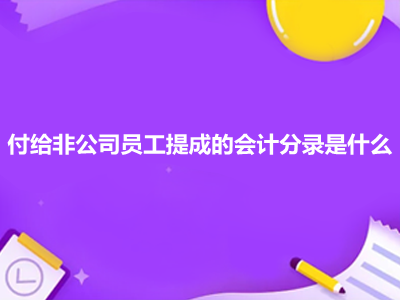 付给非公司员工提成的会计分录是什么